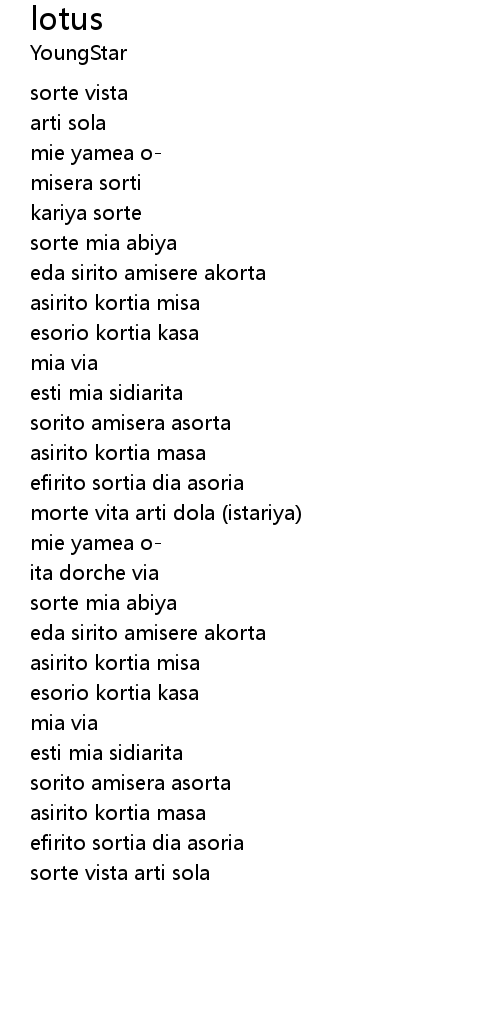 lotus
YoungStar

sorte vista
arti sola
mie yamea o-
misera sorti
kariya sorte
sorte mia abiya
eda sirito amisere akorta
asirito kortia misa
esorio kortia kasa
mia via
esti mia sidiarita
sorito amisera asorta
asirito kortia masa
efirito sortia dia asoria
morte vita arti dola (istariya)
mie yamea o-
ita dorche via
sorte mia abiya
eda sirito amisere akorta
asirito kortia misa
esorio kortia kasa
mia via
esti mia sidiarita
sorito amisera asorta
asirito kortia masa
efirito sortia dia asoria
sorte vista arti sola